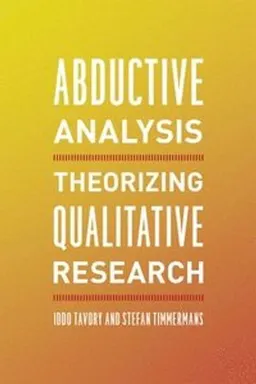 ABDUCTIVE
ANALYSIS

THEORIZING
QUALITATIVE
RESEARCH

IDDO TAVORY AND STEFAN TIMMERMANS